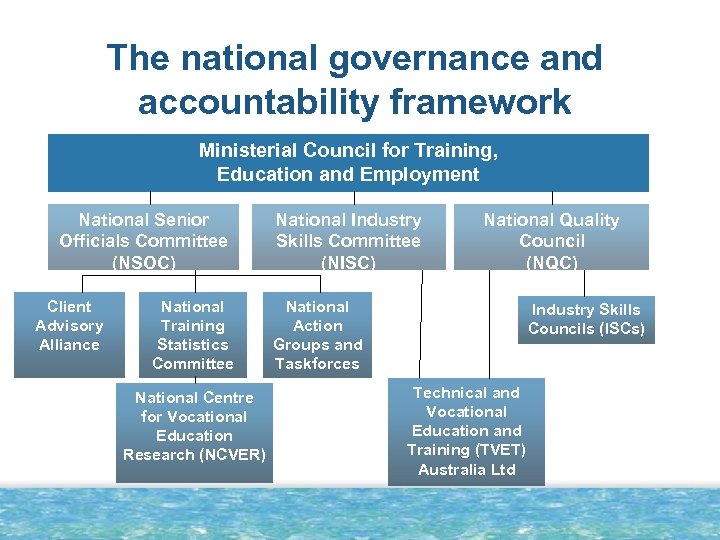 The national governance and accountability framework

Ministerial Council for Training, Education and Employment

National Senior Officials Committee (NSOC)

National Industry Skills Committee (NISC)

National Quality Council (NQC)

Client Advisory Alliance

National Training Statistics Committee

National Action Groups and Taskforces

Industry Skills Councils (ISCs)

National Centre for Vocational Education Research (NCVER)

Technical and Vocational Education and Training (TVET) Australia Ltd